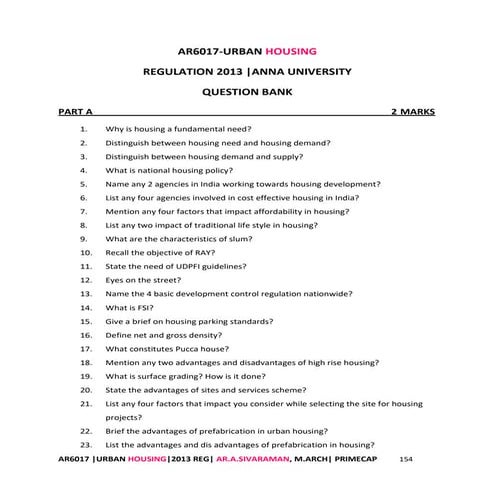 AR6017-URBAN HOUSING

REGULATION 2013 |ANNA UNIVERSITY

QUESTION BANK

PART A 2 MARKS

1. Why is housing a fundamental need?
2. Distinguish between housing need and housing demand?
3. Distinguish between housing demand and supply?
4. What is national housing policy?
5. Name any 2 agencies in India working towards housing development?
6. List any four agencies involved in cost effective housing in India?
7. Mention any four factors that impact affordability in housing?
8. List any two impact of traditional life style in housing?
9. What are the characteristics of slum?
10. Recall the objective of RAY?
11. State the need of UDPFI guidelines?
12. Eyes on the street?
13. Name the 4 basic development control regulation nationwide?
14. What is FSI?
15. Give a brief on housing parking standards?
16. Define net and gross density?
17. What constitutes Pucca house?
18. Mention any two advantages and disadvantages of high rise housing?
19. What is surface grading? How is it done?
20. State the advantages of sites and services scheme?
21. List any four factors that impact you consider while selecting the site for housing projects?
22. Brief the advantages of prefabrication in urban housing?
23. List the advantages and dis advantages of prefabrication in housing?

AR6017 |URBAN HOUSING|2013 REG| AR.A.SIVARAMAN, M.ARCH| PRIMECAP 154